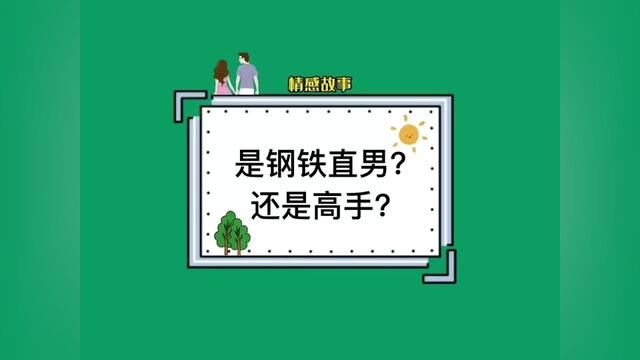 情感故事

是钢铁直男？
还是高手？